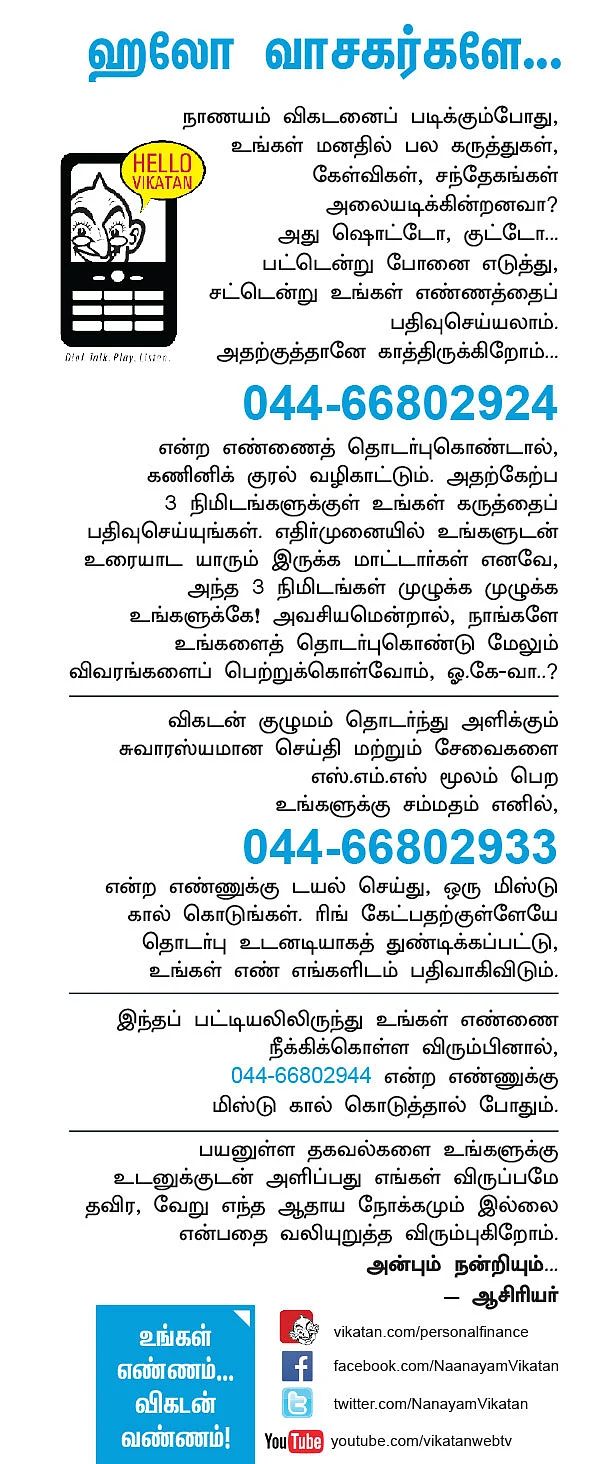 ஹலோ வாசகர்களே...

HELLO VIKATAN

Dial. Talk. Play. Listen.

நாணயம் விகடனைப் படிக்கும்போது, உங்கள் மனதில் பல கருத்துகள், கேள்விகள், சந்தேகங்கள் அலையடிக்கின்றனவா? அது ஷொட்டோ, குட்டோ... பட்டென்று போனை எடுத்து, சட்டென்று உங்கள் எண்ணத்தைப் பதிவுசெய்யலாம். அதற்குத்தானே காத்திருக்கிறோம்...

044-66802924

என்ற எண்ணைத் தொடர்புகொண்டால், கணினிக் குரல் வழிகாட்டும். அதற்கேற்ப 3 நிமிடங்களுக்குள் உங்கள் கருத்தைப் பதிவுசெய்யுங்கள். எதிர்முனையில் உங்களுடன் உரையாட யாரும் இருக்க மாட்டார்கள் எனவே, அந்த 3 நிமிடங்கள் முழுக்க முழுக்க உங்களுக்கே! அவசியமென்றால், நாங்களே உங்களைத் தொடர்புகொண்டு மேலும் விவரங்களைப் பெற்றுக்கொள்வோம், ஓ.கே-வா..?

விகடன் குழுமம் தொடர்ந்து அளிக்கும் சுவாரஸ்யமான செய்தி மற்றும் சேவைகளை எஸ்.எம்.எஸ் மூலம் பெற உங்களுக்கு சம்மதம் எனில்,

044-66802933

என்ற எண்ணுக்கு டயல் செய்து, ஒரு மிஸ்டு கால் கொடுங்கள். ரிங் கேட்பதற்குள்ளேயே தொடர்பு உடனடியாகத் துண்டிக்கப்பட்டு, உங்கள் எண் எங்களிடம் பதிவாகிவிடும்.

இந்தப் பட்டியலிலிருந்து உங்கள் எண்ணை நீக்கிக்கொள்ள விரும்பினால், 044-66802944 என்ற எண்ணுக்கு மிஸ்டு கால் கொடுத்தால் போதும்.

பயனுள்ள தகவல்களை உங்களுக்கு உடனுக்குடன் அளிப்பது எங்கள் விருப்பமே தவிர, வேறு எந்த ஆதாய நோக்கமும் இல்லை என்பதை வலியுறுத்த விரும்புகிறோம்.

அன்பும் நன்றியும்...
— ஆசிரியர்

உங்கள் எண்ணம்... விகடன் வண்ணம்!

vikatan.com/personalfinance
facebook.com/NaanayamVikatan
twitter.com/NanayamVikatan
YouTube youtube.com/vikatanwebtv